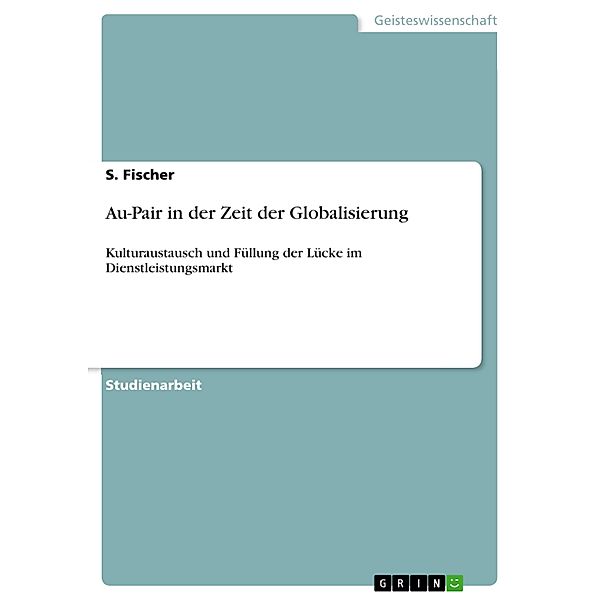 Geisteswissenschaft

S. Fischer

Au-Pair in der Zeit der Globalisierung

Kulturaustausch und Füllung der Lücke im Dienstleistungsmarkt

Studienarbeit

GRIN